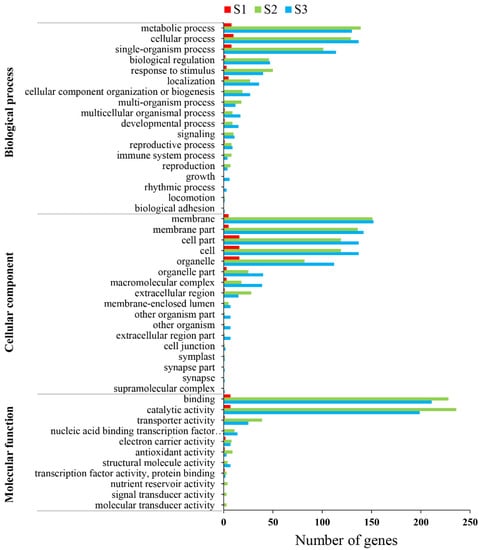 S1 S2 S3

Biological process
metabolic process
cellular process
single-organism process
biological regulation
response to stimulus
localization
cellular component organization or biogenesis
multi-organism process
multicellular organismal process
developmental process
signaling
reproductive process
immune system process
reproduction
growth
rhythmic process
locomotion
biological adhesion

Cellular component
membrane
membrane part
cell part
cell
organelle
organelle part
macromolecular complex
extracellular region
membrane-enclosed lumen
other organism part
other organism
extracellular region part
cell junction
symplast
synapse part
synapse
supramolecular complex

Molecular function
binding
catalytic activity
transporter activity
nucleic acid binding transcription factor...
electron carrier activity
antioxidant activity
structural molecule activity
transcription factor activity, protein binding
nutrient reservoir activity
signal transducer activity
molecular transducer activity

0 50 100 150 200 250
Number of genes